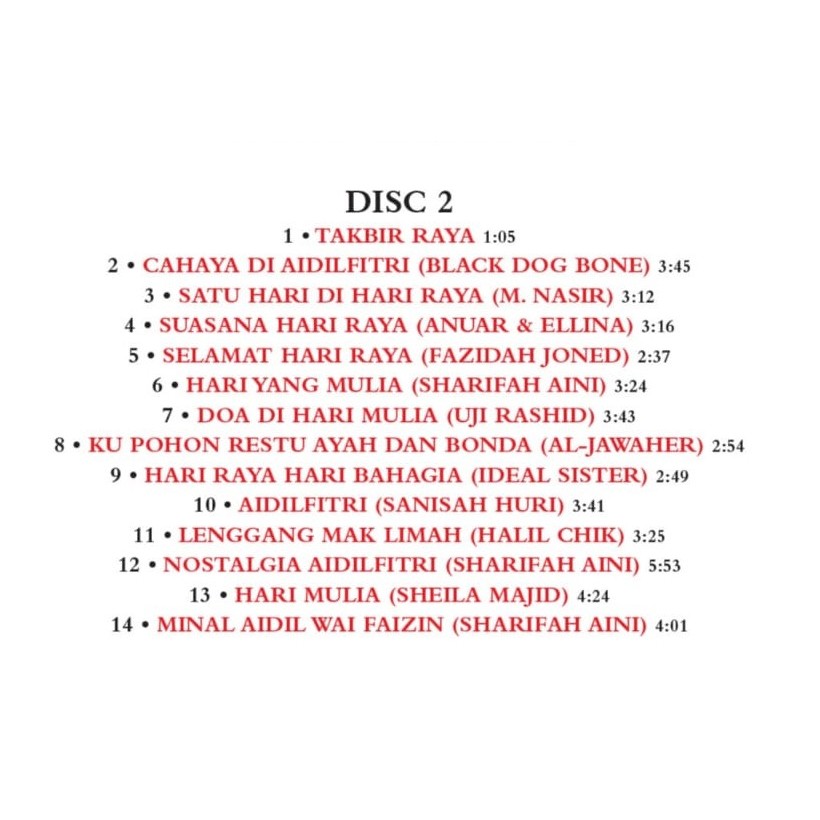 DISC 2

1 • TAKBIR RAYA 1:05
2 • CAHAYA DI AIDILFITRI (BLACK DOG BONE) 3:45
3 • SATU HARI DI HARI RAYA (M. NASIR) 3:12
4 • SUASANA HARI RAYA (ANUAR & ELLINA) 3:16
5 • SELAMAT HARI RAYA (FAZIDAH JONED) 2:37
6 • HARI YANG MULIA (SHARIFAH AINI) 3:24
7 • DOA DI HARI MULIA (UJI RASHID) 3:43
8 • KU POHON RESTU AYAH DAN BONDA (AL-JAWAHER) 2:54
9 • HARI RAYA HARI BAHAGIA (IDEAL SISTER) 2:49
10 • AIDILFITRI (SANISAH HURI) 3:41
11 • LENGGANG MAK LIMAH (HALIL CHIK) 3:25
12 • NOSTALGIA AIDILFITRI (SHARIFAH AINI) 5:53
13 • HARI MULIA (SHEILA MAJID) 4:24
14 • MINAL AIDIL WAI FAIZIN (SHARIFAH AINI) 4:01